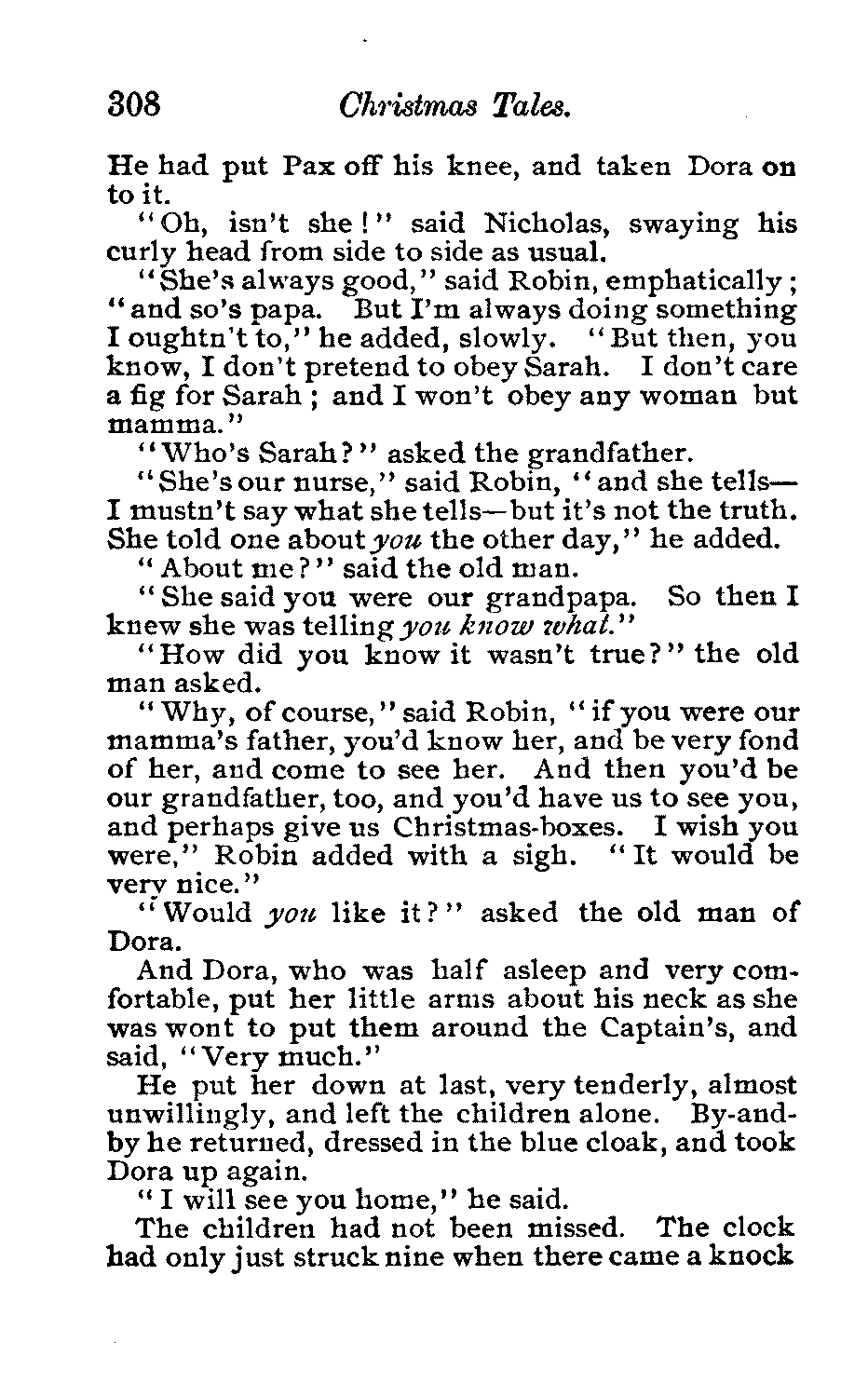 308 Christmas Tales.

He had put Pax off his knee, and taken Dora on to it.

"Oh, isn't she!" said Nicholas, swaying his curly head from side to side as usual.

"She's always good," said Robin, emphatically; "and so's papa. But I'm always doing something I oughtn't to," he added, slowly. "But then, you know, I don't pretend to obey Sarah. I don't care a fig for Sarah; and I won't obey any woman but mamma."

"Who's Sarah?" asked the grandfather.

"She's our nurse," said Robin, "and she tells—I mustn't say what she tells—but it's not the truth. She told one about you the other day," he added.

"About me?" said the old man.

"She said you were our grandpapa. So then I knew she was telling you know what."

"How did you know it wasn't true?" the old man asked.

"Why, of course," said Robin, "if you were our mamma's father, you'd know her, and be very fond of her, and come to see her. And then you'd be our grandfather, too, and you'd have us to see you, and perhaps give us Christmas-boxes. I wish you were," Robin added with a sigh. "It would be very nice."

"Would you like it?" asked the old man of Dora.

And Dora, who was half asleep and very comfortable, put her little arms about his neck as she was wont to put them around the Captain's, and said, "Very much."

He put her down at last, very tenderly, almost unwillingly, and left the children alone. By-and-by he returned, dressed in the blue cloak, and took Dora up again.

"I will see you home," he said.

The children had not been missed. The clock had only just struck nine when there came a knock